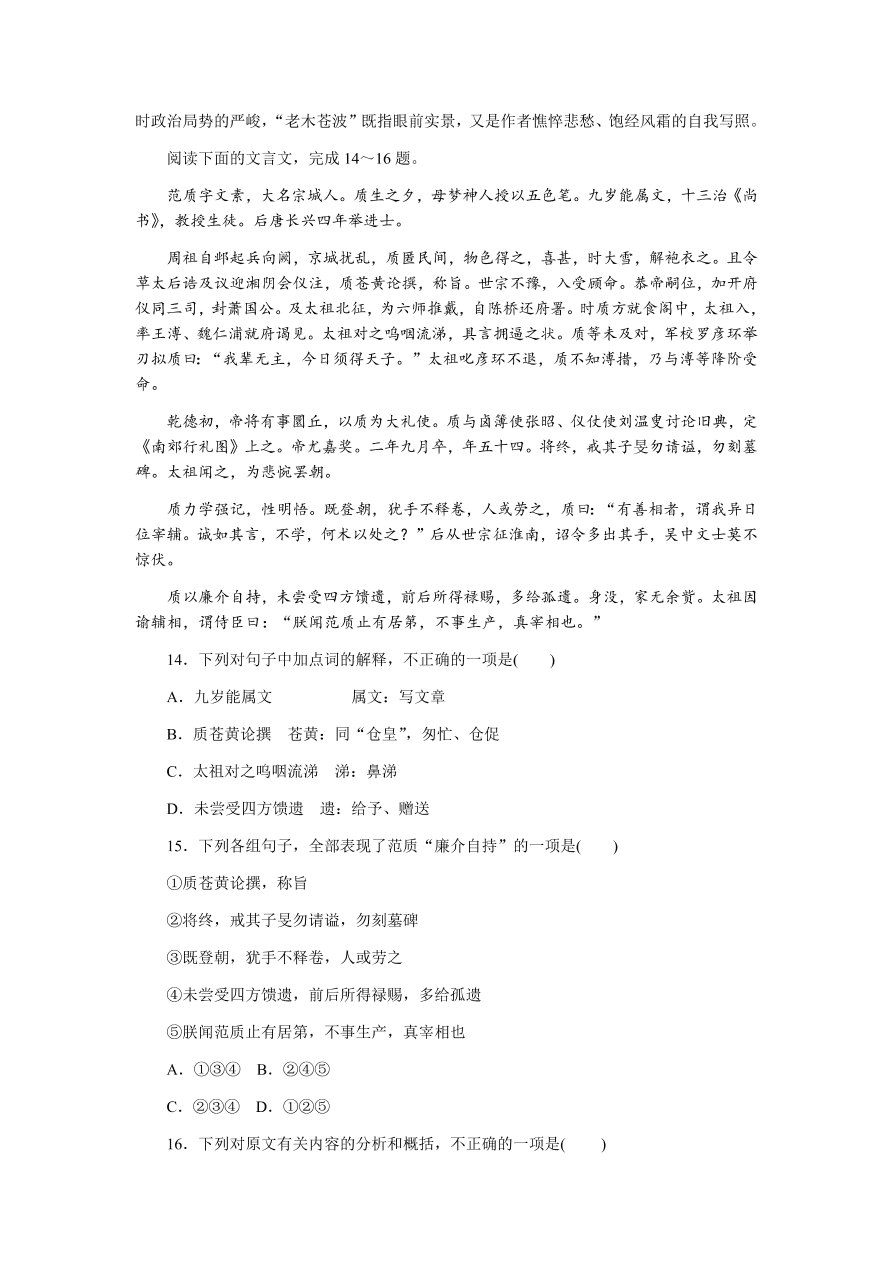 时政治局势的严峻，“老木苍波”既指眼前实景，又是作者憔悴悲愁、饱经风霜的自我写照。

阅读下面的文言文，完成 14～16 题。

范质字文素，大名宗城人。质生之夕，母梦神人授以五色笔。九岁能属文，十三治《尚书》，教授生徒。后唐长兴四年举进士。

周祖自邺起兵向阙，京城扰乱，质匿民间，物色得之，喜甚，时大雪，解袍衣之。且令草太后诰及议迎湘阴会仪注，质苍黄论撰，称旨。世宗不豫，入受顾命。恭帝嗣位，加开府仪同三司，封萧国公。及太祖北征，为六师推戴，自陈桥还府署。时质方就食阁中，太祖入，率王溥、魏仁浦就府谒见。太祖对之呜咽流涕，具言拥逼之状。质等未及对，军校罗彦环举刃拟质曰：“我辈无主，今日须得天子。”太祖叱彦环不退，质不知溥措，乃与溥等降阶受命。

乾德初，帝将有事圜丘，以质为大礼使。质与卤簿使张昭、仪仗使刘温叟讨论旧典，定《南郊行礼图》上之。帝尤嘉奖。二年九月卒，年五十四。将终，戒其子旻勿请谥，勿刻墓碑。太祖闻之，为悲惋罢朝。

质力学强记，性明悟。既登朝，犹手不释卷，人或劳之，质曰：“有善相者，谓我异日位宰辅。诚如其言，不学，何术以处之？”后从世宗征淮南，诏令多出其手，吴中文士莫不惊伏。

质以廉介自持，未尝受四方馈遗，前后所得禄赐，多给孤遗。身没，家无余赀。太祖因谕辅相，谓侍臣曰：“朕闻范质止有居第，不事生产，真宰相也。”

14．下列对句子中加点词的解释，不正确的一项是(　　)

A．九岁能属文　　属文：写文章

B．质苍黄论撰　苍黄：同“仓皇”，匆忙、仓促

C．太祖对之呜咽流涕　涕：鼻涕

D．未尝受四方馈遗　遗：给予、赠送

15．下列各组句子，全部表现了范质“廉介自持”的一项是(　　)

①质苍黄论撰，称旨

②将终，戒其子旻勿请谥，勿刻墓碑

③既登朝，犹手不释卷，人或劳之

④未尝受四方馈遗，前后所得禄赐，多给孤遗

⑤朕闻范质止有居第，不事生产，真宰相也

A．①③④　B．②④⑤

C．②③④　D．①②⑤

16．下列对原文有关内容的分析和概括，不正确的一项是(　　)